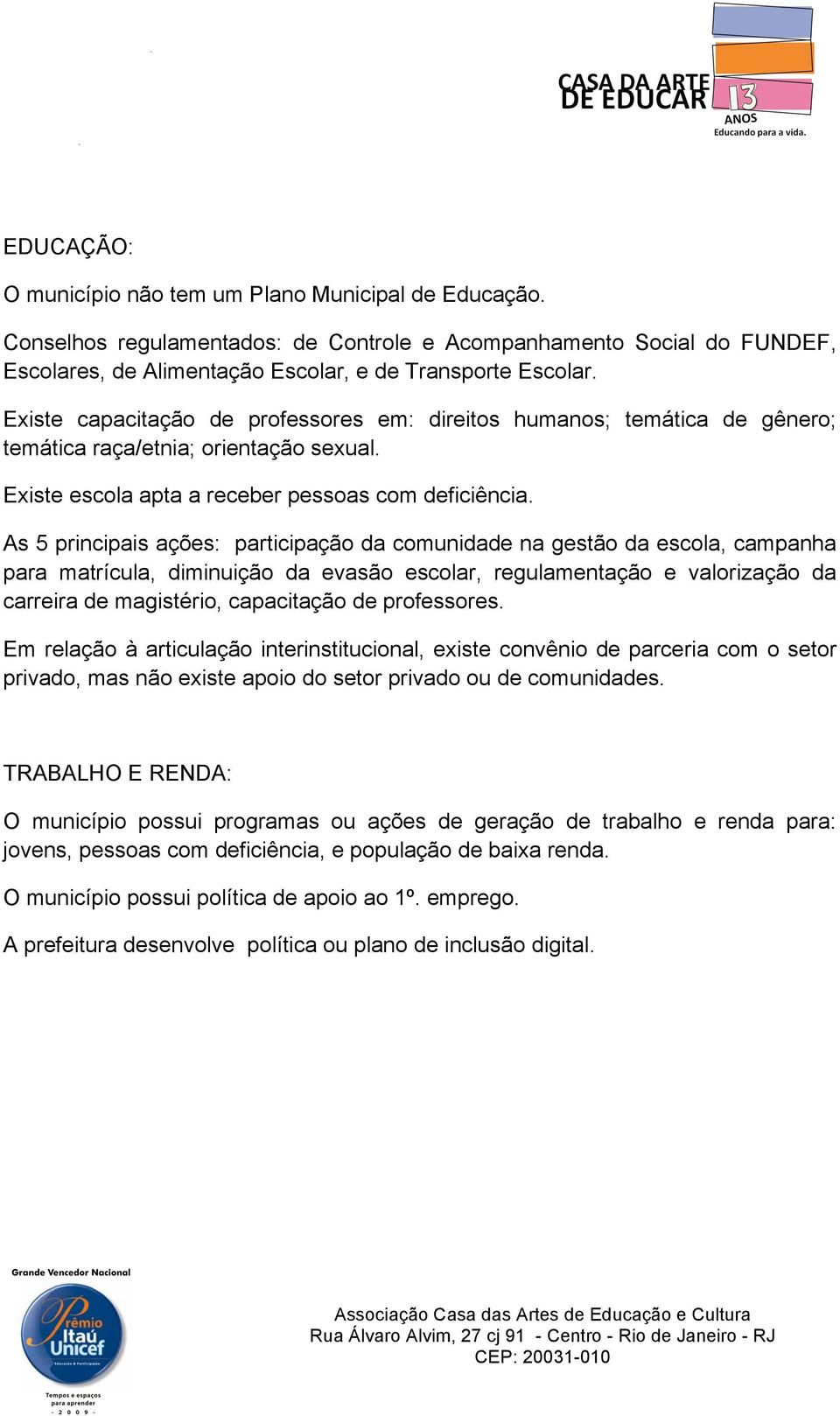 CASA DA ARTE DE EDUCAR 13 ANOS Educando para a vida.

EDUCAÇÃO:

O município não tem um Plano Municipal de Educação.

Conselhos regulamentados: de Controle e Acompanhamento Social do FUNDEF, Escolares, de Alimentação Escolar, e de Transporte Escolar.

Existe capacitação de professores em: direitos humanos; temática de gênero; temática raça/etnia; orientação sexual.

Existe escola apta a receber pessoas com deficiência.

As 5 principais ações: participação da comunidade na gestão da escola, campanha para matrícula, diminuição da evasão escolar, regulamentação e valorização da carreira de magistério, capacitação de professores.

Em relação à articulação interinstitucional, existe convênio de parceria com o setor privado, mas não existe apoio do setor privado ou de comunidades.

TRABALHO E RENDA:

O município possui programas ou ações de geração de trabalho e renda para: jovens, pessoas com deficiência, e população de baixa renda.

O município possui política de apoio ao 1º. emprego.

A prefeitura desenvolve política ou plano de inclusão digital.

Grande Vencedor Nacional

Prêmio Itaú Unicef Educação & Participação

Tempos e espaços para aprender - 2 0 0 9 -

Associação Casa das Artes de Educação e Cultura
Rua Álvaro Alvim, 27 cj 91 - Centro - Rio de Janeiro - RJ
CEP: 20031-010